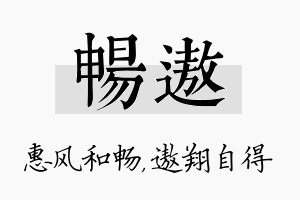 暢遨

惠风和畅，遨翔自得